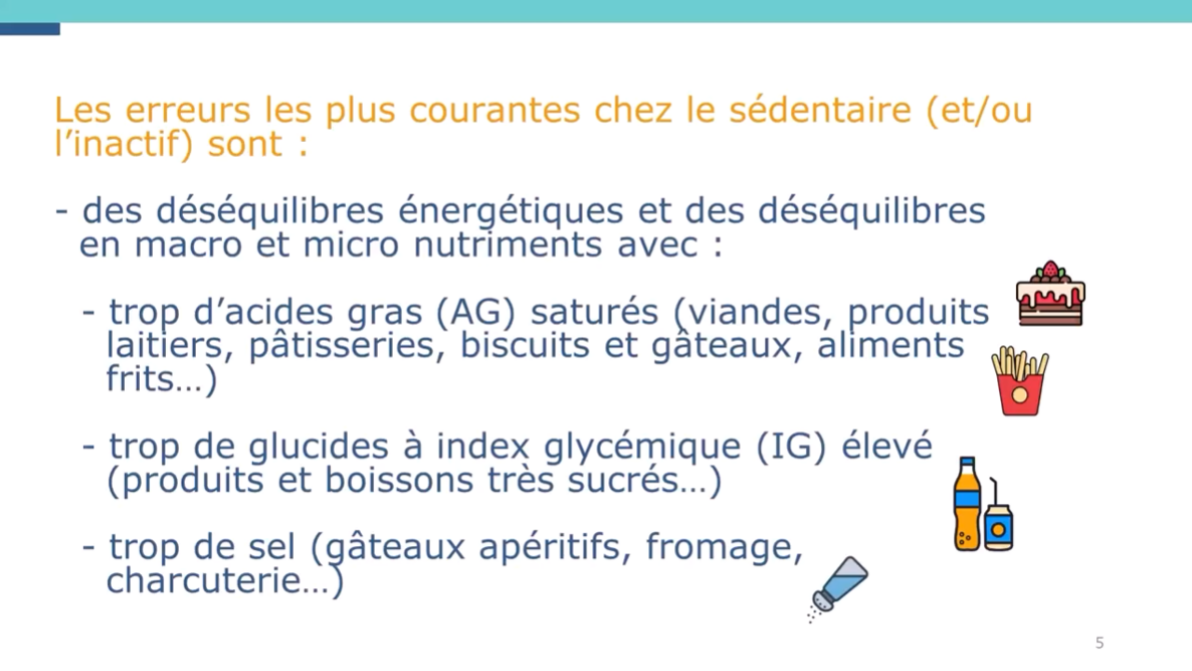 Les erreurs les plus courantes chez le sédentaire (et/ou l'inactif) sont :

- des déséquilibres énergétiques et des déséquilibres en macro et micro nutriments avec :

- trop d'acides gras (AG) saturés (viandes, produits laitiers, pâtisseries, biscuits et gâteaux, aliments frits…)

- trop de glucides à index glycémique (IG) élevé (produits et boissons très sucrés…)

- trop de sel (gâteaux apéritifs, fromage, charcuterie…)

5